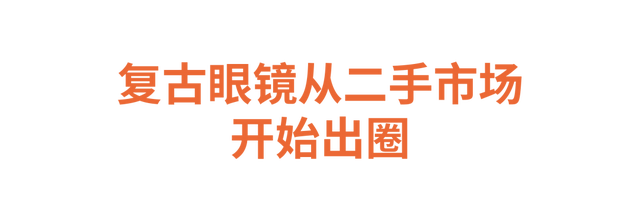 复古眼镜从二手市场
开始出圈